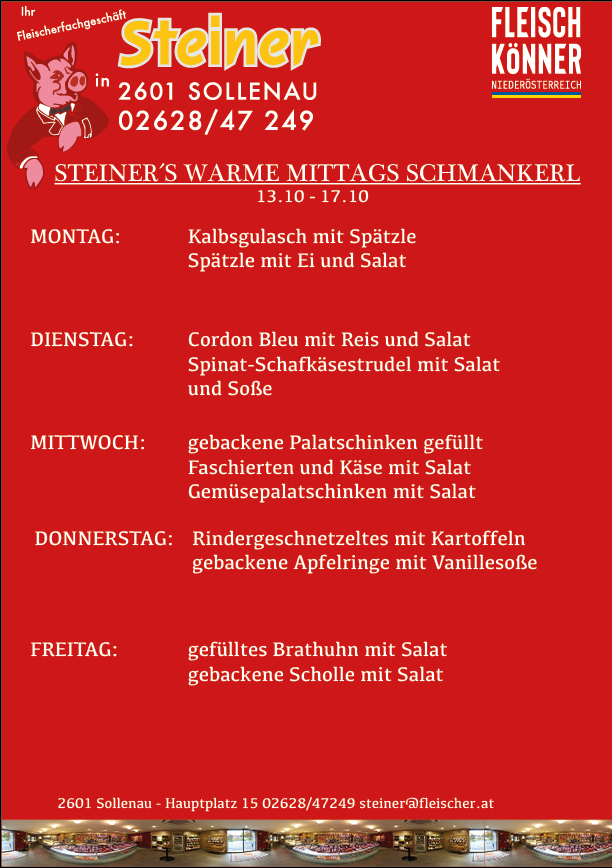 Ihr Fleischerfachgeschäft Steiner in 2601 SOLLENAU 02628/47 249

FLEISCH KÖNNER NIEDERÖSTERREICH

STEINER´S WARME MITTAGS SCHMANKERL
13.10 - 17.10

MONTAG: Kalbsgulasch mit Spätzle
Spätzle mit Ei und Salat

DIENSTAG: Cordon Bleu mit Reis und Salat
Spinat-Schafkäsestrudel mit Salat und Soße

MITTWOCH: gebackene Palatschinken gefüllt Faschierten und Käse mit Salat
Gemüsepalatschinken mit Salat

DONNERSTAG: Rindergeschnetzeltes mit Kartoffeln
gebackene Apfelringe mit Vanillesoße

FREITAG: gefülltes Brathuhn mit Salat
gebackene Scholle mit Salat

2601 Sollenau - Hauptplatz 15 02628/47249 steiner@fleischer.at